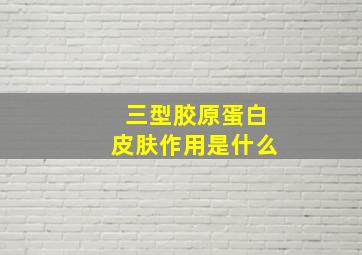 三型胶原蛋白
皮肤作用是什么